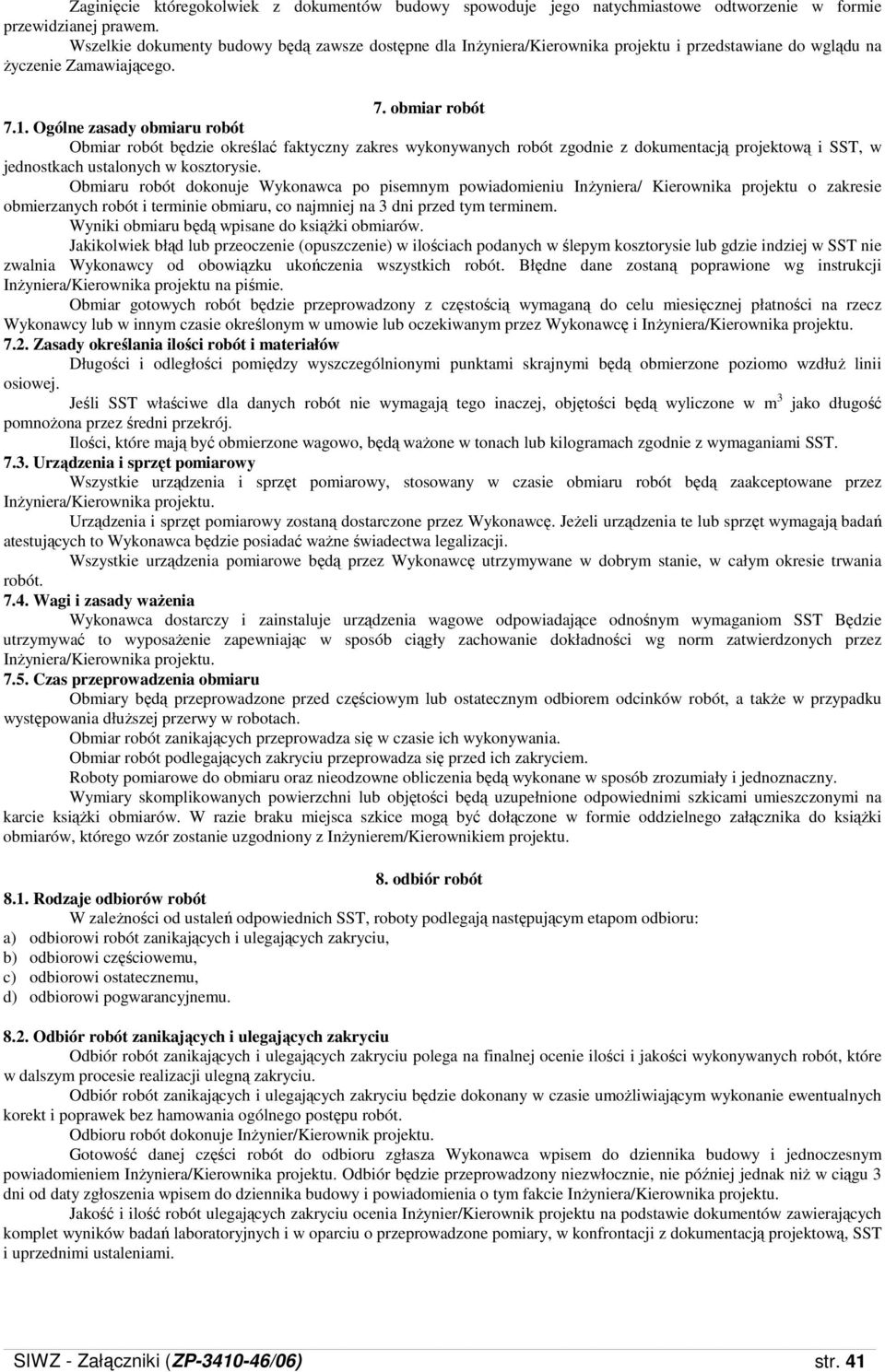 Zaginięcie któregokolwiek z dokumentów budowy spowoduje jego natychmiastowe odtworzenie w formie przewidzianej prawem.

Wszelkie dokumenty budowy będą zawsze dostępne dla Inżyniera/Kierownika projektu i przedstawiane do wglądu na życzenie Zamawiającego.

7. obmiar robót

7.1. Ogólne zasady obmiaru robót

Obmiar robót będzie określać faktyczny zakres wykonywanych robót zgodnie z dokumentacją projektową i SST, w jednostkach ustalonych w kosztorysie.

Obmiaru robót dokonuje Wykonawca po pisemnym powiadomieniu Inżyniera/ Kierownika projektu o zakresie obmierzanych robót i terminie obmiaru, co najmniej na 3 dni przed tym terminem.

Wyniki obmiaru będą wpisane do książki obmiarów.

Jakikolwiek błąd lub przeoczenie (opuszczenie) w ilościach podanych w ślepym kosztorysie lub gdzie indziej w SST nie zwalnia Wykonawcy od obowiązku ukończenia wszystkich robót. Błędne dane zostaną poprawione wg instrukcji Inżyniera/Kierownika projektu na piśmie.

Obmiar gotowych robót będzie przeprowadzony z częstością wymaganą do celu miesięcznej płatności na rzecz Wykonawcy lub w innym czasie określonym w umowie lub oczekiwanym przez Wykonawcę i Inżyniera/Kierownika projektu.

7.2. Zasady określania ilości robót i materiałów

Długości i odległości pomiędzy wyszczególnionymi punktami skrajnymi będą obmierzone poziomo wzdłuż linii osiowej.

Jeśli SST właściwe dla danych robót nie wymagają tego inaczej, objętości będą wyliczone w $m^3$ jako długość pomnożona przez średni przekrój.

Ilości, które mają być obmierzone wagowo, będą ważone w tonach lub kilogramach zgodnie z wymaganiami SST.

7.3. Urządzenia i sprzęt pomiarowy

Wszystkie urządzenia i sprzęt pomiarowy, stosowany w czasie obmiaru robót będą zaakceptowane przez Inżyniera/Kierownika projektu.

Urządzenia i sprzęt pomiarowy zostaną dostarczone przez Wykonawcę. Jeżeli urządzenia te lub sprzęt wymagają badań atestujących to Wykonawca będzie posiadać ważne świadectwa legalizacji.

Wszystkie urządzenia pomiarowe będą przez Wykonawcę utrzymywane w dobrym stanie, w całym okresie trwania robót.

7.4. Wagi i zasady ważenia

Wykonawca dostarczy i zainstaluje urządzenia wagowe odpowiadające odnośnym wymaganiom SST Będzie utrzymywać to wyposażenie zapewniając w sposób ciągły zachowanie dokładności wg norm zatwierdzonych przez Inżyniera/Kierownika projektu.

7.5. Czas przeprowadzenia obmiaru

Obmiary będą przeprowadzone przed częściowym lub ostatecznym odbiorem odcinków robót, a także w przypadku występowania dłuższej przerwy w robotach.

Obmiar robót zanikających przeprowadza się w czasie ich wykonywania.

Obmiar robót podlegających zakryciu przeprowadza się przed ich zakryciem.

Roboty pomiarowe do obmiaru oraz nieodzowne obliczenia będą wykonane w sposób zrozumiały i jednoznaczny.

Wymiary skomplikowanych powierzchni lub objętości będą uzupełnione odpowiednimi szkicami umieszczonymi na karcie książki obmiarów. W razie braku miejsca szkice mogą być dołączone w formie oddzielnego załącznika do książki obmiarów, którego wzór zostanie uzgodniony z Inżynierem/Kierownikiem projektu.

8. odbiór robót

8.1. Rodzaje odbiorów robót

W zależności od ustaleń odpowiednich SST, roboty podlegają następującym etapom odbioru:

a) odbiorowi robót zanikających i ulegających zakryciu,
b) odbiorowi częściowemu,
c) odbiorowi ostatecznemu,
d) odbiorowi pogwarancyjnemu.

8.2. Odbiór robót zanikających i ulegających zakryciu

Odbiór robót zanikających i ulegających zakryciu polega na finalnej ocenie ilości i jakości wykonywanych robót, które w dalszym procesie realizacji ulegną zakryciu.

Odbiór robót zanikających i ulegających zakryciu będzie dokonany w czasie umożliwiającym wykonanie ewentualnych korekt i poprawek bez hamowania ogólnego postępu robót.

Odbioru robót dokonuje Inżynier/Kierownik projektu.

Gotowość danej części robót do odbioru zgłasza Wykonawca wpisem do dziennika budowy i jednoczesnym powiadomieniem Inżyniera/Kierownika projektu. Odbiór będzie przeprowadzony niezwłocznie, nie później jednak niż w ciągu 3 dni od daty zgłoszenia wpisem do dziennika budowy i powiadomienia o tym fakcie Inżyniera/Kierownika projektu.

Jakość i ilość robót ulegających zakryciu ocenia Inżynier/Kierownik projektu na podstawie dokumentów zawierających komplet wyników badań laboratoryjnych i w oparciu o przeprowadzone pomiary, w konfrontacji z dokumentacją projektową, SST i uprzednimi ustaleniami.

SIWZ - Załączniki (ZP-3410-46/06) str. 41